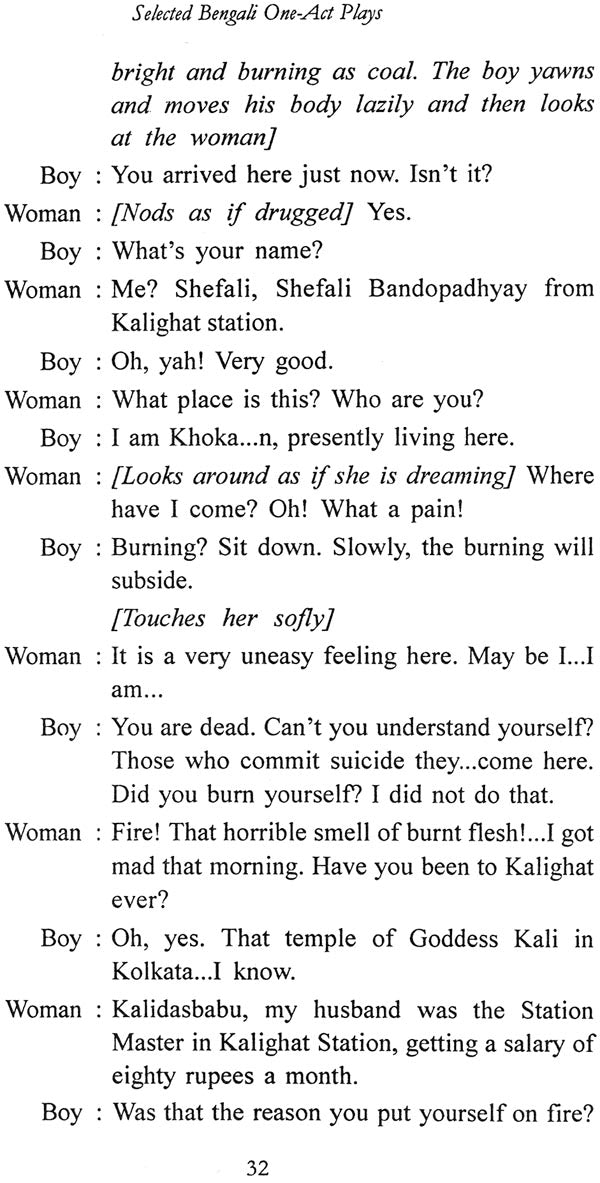 Selected Bengali One-Act Plays

bright and burning as coal. The boy yawns and moves his body lazily and then looks at the woman]

Boy : You arrived here just now. Isn't it?

Woman : [Nods as if drugged] Yes.

Boy : What's your name?

Woman : Me? Shefali, Shefali Bandopadhyay from Kalighat station.

Boy : Oh, yah! Very good.

Woman : What place is this? Who are you?

Boy : I am Khoka...n, presently living here.

Woman : [Looks around as if she is dreaming] Where have I come? Oh! What a pain!

Boy : Burning? Sit down. Slowly, the burning will subside.

[Touches her sofly]

Woman : It is a very uneasy feeling here. May be I...I am...

Boy : You are dead. Can't you understand yourself? Those who commit suicide they...come here. Did you burn yourself? I did not do that.

Woman : Fire! That horrible smell of burnt flesh!...I got mad that morning. Have you been to Kalighat ever?

Boy : Oh, yes. That temple of Goddess Kali in Kolkata...I know.

Woman : Kalidasbabu, my husband was the Station Master in Kalighat Station, getting a salary of eighty rupees a month.

Boy : Was that the reason you put yourself on fire?

32